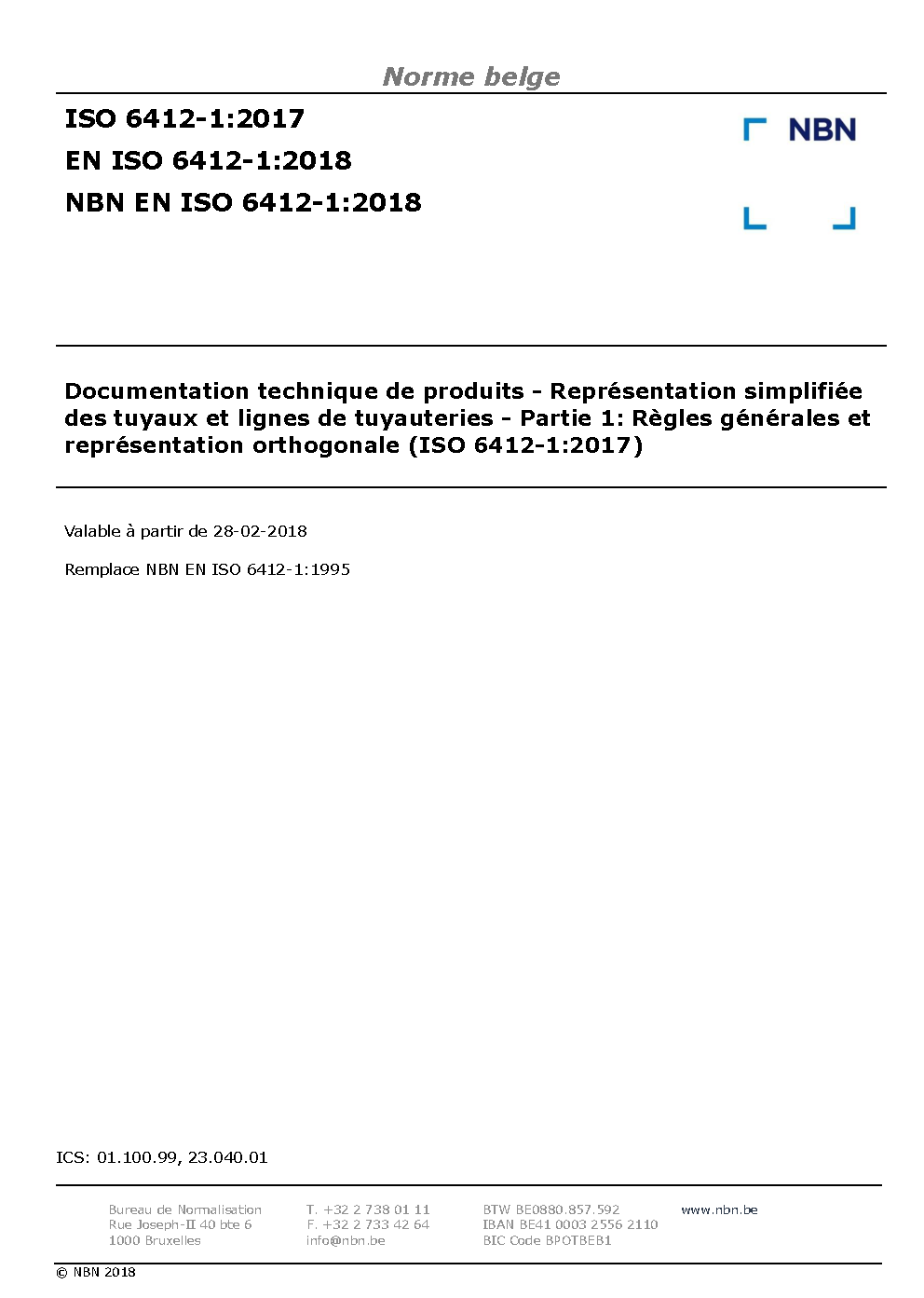 Norme belge

ISO 6412-1:2017
EN ISO 6412-1:2018
NBN EN ISO 6412-1:2018

NBN

Documentation technique de produits - Représentation simplifiée des tuyaux et lignes de tuyauteries - Partie 1: Règles générales et représentation orthogonale (ISO 6412-1:2017)

Valable à partir de 28-02-2018

Remplace NBN EN ISO 6412-1:1995

ICS: 01.100.99, 23.040.01

Bureau de Normalisation
Rue Joseph-II 40 bte 6
1000 Bruxelles

T. +32 2 738 01 11
F. +32 2 733 42 64
info@nbn.be

BTW BE0880.857.592
IBAN BE41 0003 2556 2110
BIC Code BPOTBEB1

www.nbn.be

© NBN 2018